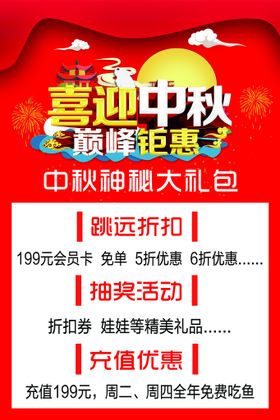 喜迎中秋
巅峰钜惠

中秋神秘大礼包

跳远折扣

199元会员卡 免单 5折优惠 6折优惠……

抽奖活动

折扣券 娃娃等精美礼品……

充值优惠

充值199元，周二、周四全年免费吃鱼